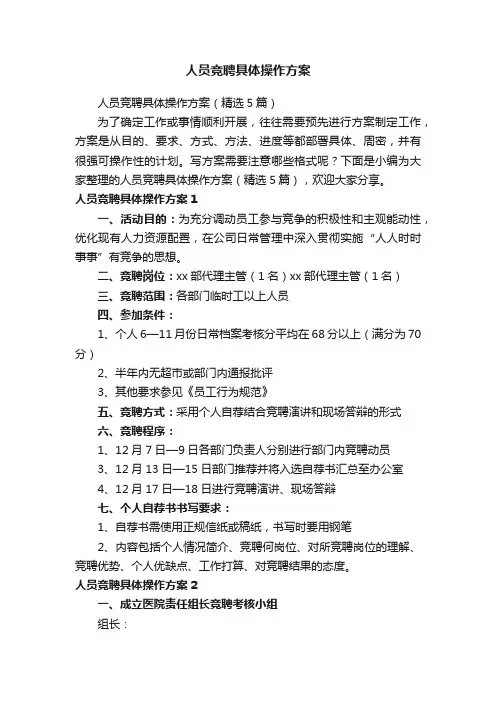 人员竞聘具体操作方案

人员竞聘具体操作方案（精选5篇）

为了确定工作或事情顺利开展，往往需要预先进行方案制定工作，方案是从目的、要求、方式、方法、进度等都部署具体、周密，并有很强可操作性的计划。写方案需要注意哪些格式呢？下面是小编为大家整理的人员竞聘具体操作方案（精选5篇），欢迎大家分享。

人员竞聘具体操作方案1

一、活动目的：为充分调动员工参与竞争的积极性和主观能动性，优化现有人力资源配置，在公司日常管理中深入贯彻实施“人人时时事事”有竞争的思想。

二、竞聘岗位：xx部代理主管（1名）xx部代理主管（1名）

三、竞聘范围：各部门临时工以上人员

四、参加条件：

1、个人6—11月份日常档案考核分平均在68分以上（满分为70分）

2、半年内无超市或部门内通报批评

3、其他要求参见《员工行为规范》

五、竞聘方式：采用个人自荐结合竞聘演讲和现场答辩的形式

六、竞聘程序：

1、12月7日—9日各部门负责人分别进行部门内竞聘动员

3、12月13日—15日部门推荐并将入选自荐书汇总至办公室

4、12月17日—18日进行竞聘演讲、现场答辩

七、个人自荐书书写要求：

1、自荐书需使用正规信纸或稿纸，书写时要用钢笔

2、内容包括个人情况简介、竞聘何岗位、对所竞聘岗位的理解、竞聘优势、个人优缺点、工作打算、对竞聘结果的态度。

人员竞聘具体操作方案2

一、成立医院责任组长竞聘考核小组

组长：